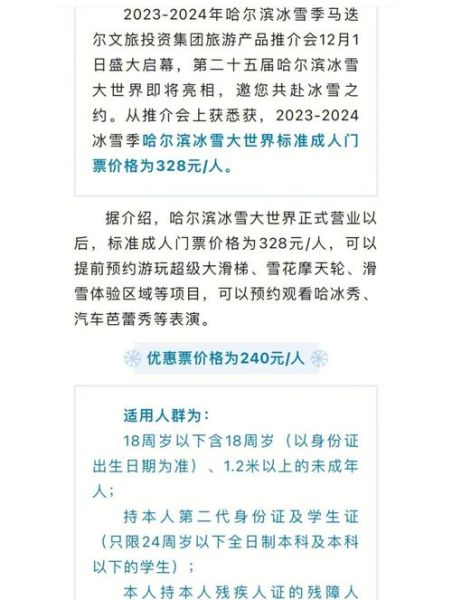 2023-2024年哈尔滨冰雪季马迭尔文旅投资集团旅游产品推介会12月1日盛大启幕，第二十五届哈尔滨冰雪大世界即将亮相，邀您共赴冰雪之约。从推介会上获悉获，2023-2024冰雪季哈尔滨冰雪大世界标准成人门票价格为328元/人。

据介绍，哈尔滨冰雪大世界正式营业以后，标准成人门票价格为328元/人，可以提前预约游玩超级大滑梯、雪花摩天轮、滑雪体验区域等项目，可以预约观看哈冰秀、汽车芭蕾秀等表演。

优惠票价格为240元/人

适用人群为：

18周岁以下含18周岁（以身份证出生日期为准）、1.2米以上的未成年人；

持本人第二代身份证及学生证（只限24周岁以下全日制本科及本科以下的学生）；

本人持本人残疾人证的残障人